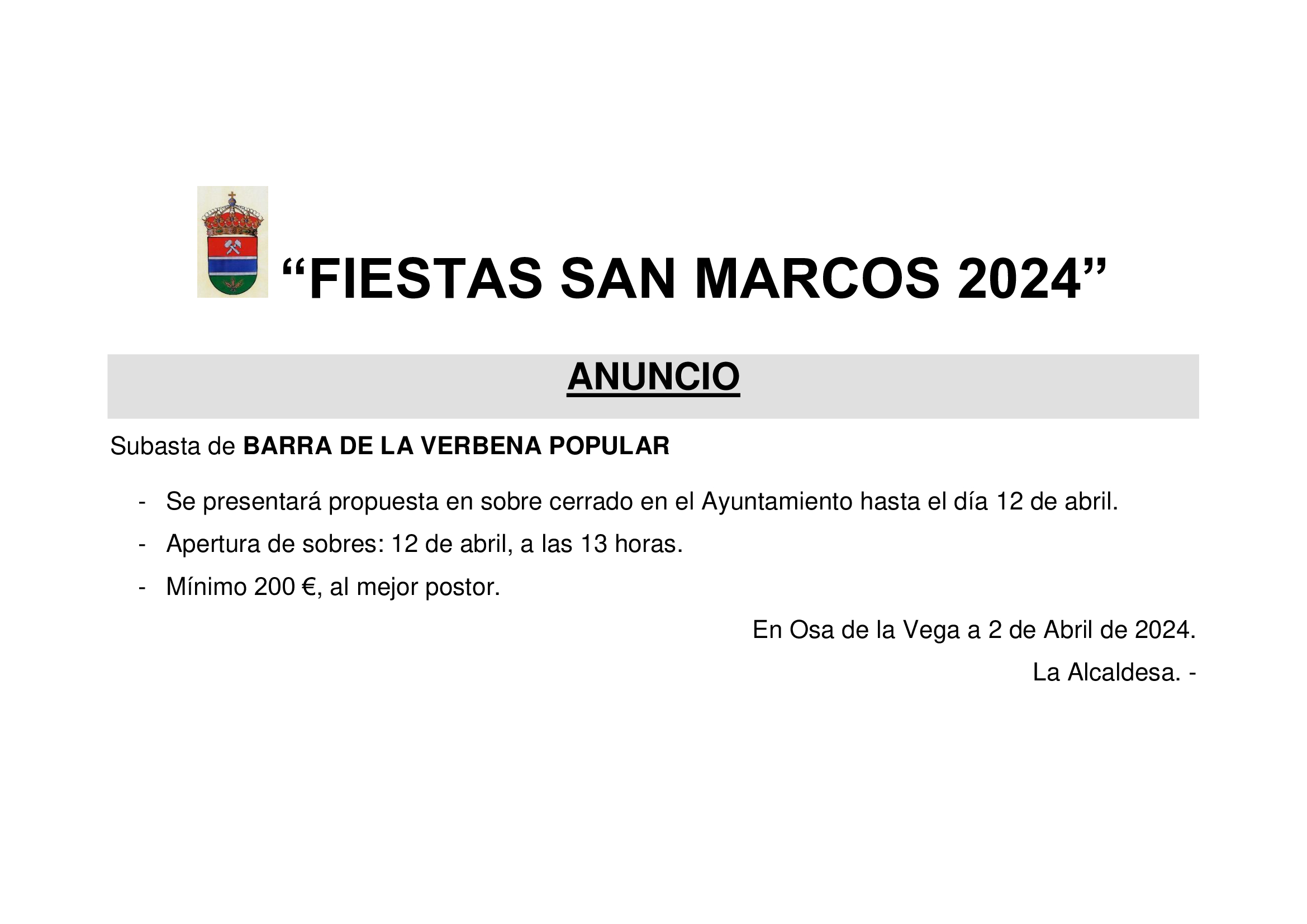 “FIESTAS SAN MARCOS 2024”

ANUNCIO

Subasta de BARRA DE LA VERBENA POPULAR

- Se presentará propuesta en sobre cerrado en el Ayuntamiento hasta el día 12 de abril.
- Apertura de sobres: 12 de abril, a las 13 horas.
- Mínimo 200 €, al mejor postor.

En Osa de la Vega a 2 de Abril de 2024.

La Alcaldesa. -